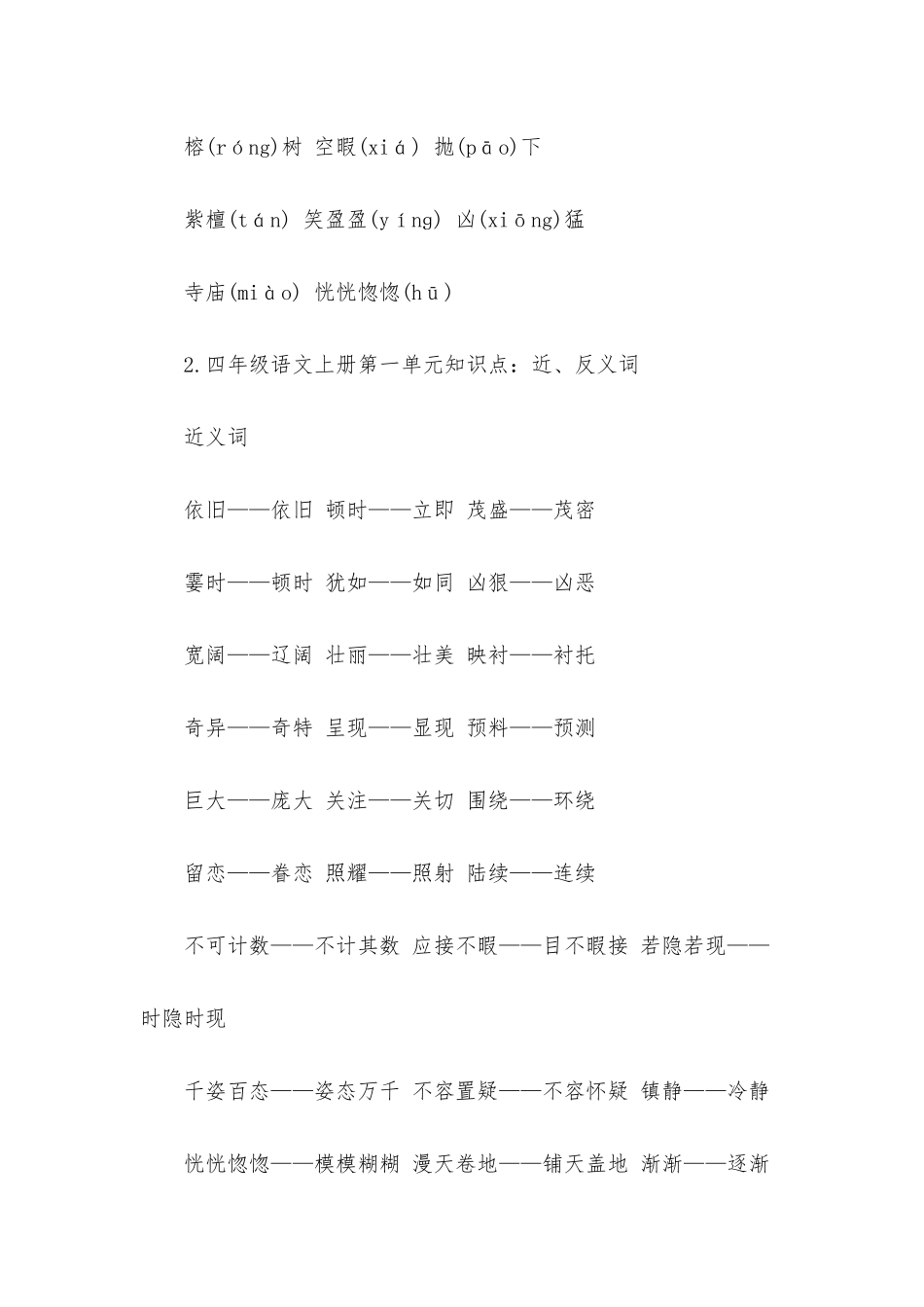 榕(róng)树 空暇(xiá) 抛(pāo)下

紫檀(tán) 笑盈盈(yíng) 凶(xiōng)猛

寺庙(miào) 恍恍惚惚(hū)

2.四年级语文上册第一单元知识点：近、反义词

近义词

依旧——依旧 顿时——立即 茂盛——茂密

霎时——顿时 犹如——如同 凶狠——凶恶

宽阔——辽阔 壮丽——壮美 映衬——衬托

奇异——奇特 呈现——显现 预料——预测

巨大——庞大 关注——关切 围绕——环绕

留恋——眷恋 照耀——照射 陆续——连续

不可计数——不计其数 应接不暇——目不暇接 若隐若现——时隐时现

千姿百态——姿态万千 不容置疑——不容怀疑 镇静——冷静

恍恍惚惚——模模糊糊 漫天卷地——铺天盖地 渐渐——逐渐